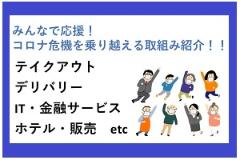 みんなで応援！
コロナ危機を乗り越える取組み紹介！！

テイクアウト
デリバリー
IT・金融サービス
ホテル・販売　etc